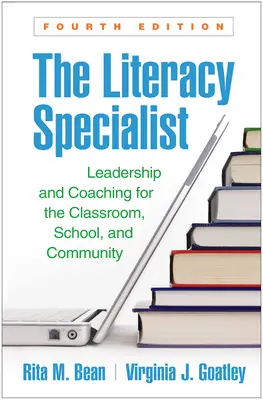 FOURTH EDITION

The Literacy Specialist

Leadership and Coaching for the Classroom, School, and Community

Rita M. Bean | Virginia J. Goatley